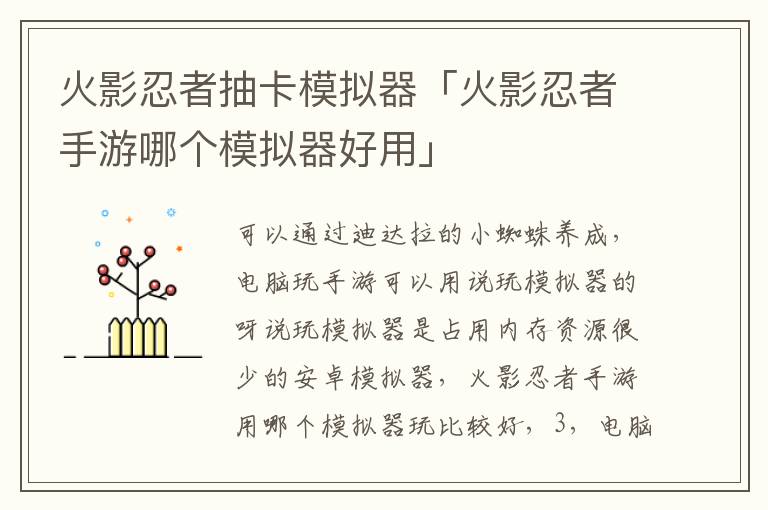 火影忍者抽卡模拟器「火影忍者手游哪个模拟器好用」

可以通过迪达拉的小蜘蛛养成，电脑玩手游可以用说玩模拟器的呀说玩模拟器是占用内存资源很少的安卓模拟器，火影忍者手游用哪个模拟器玩比较好，3，电脑